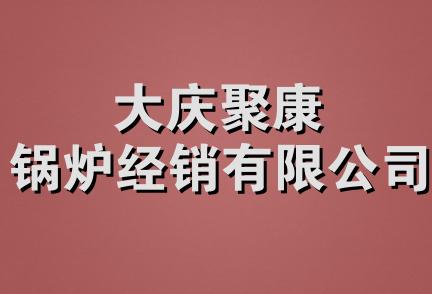 大庆聚康
锅炉经销有限公司